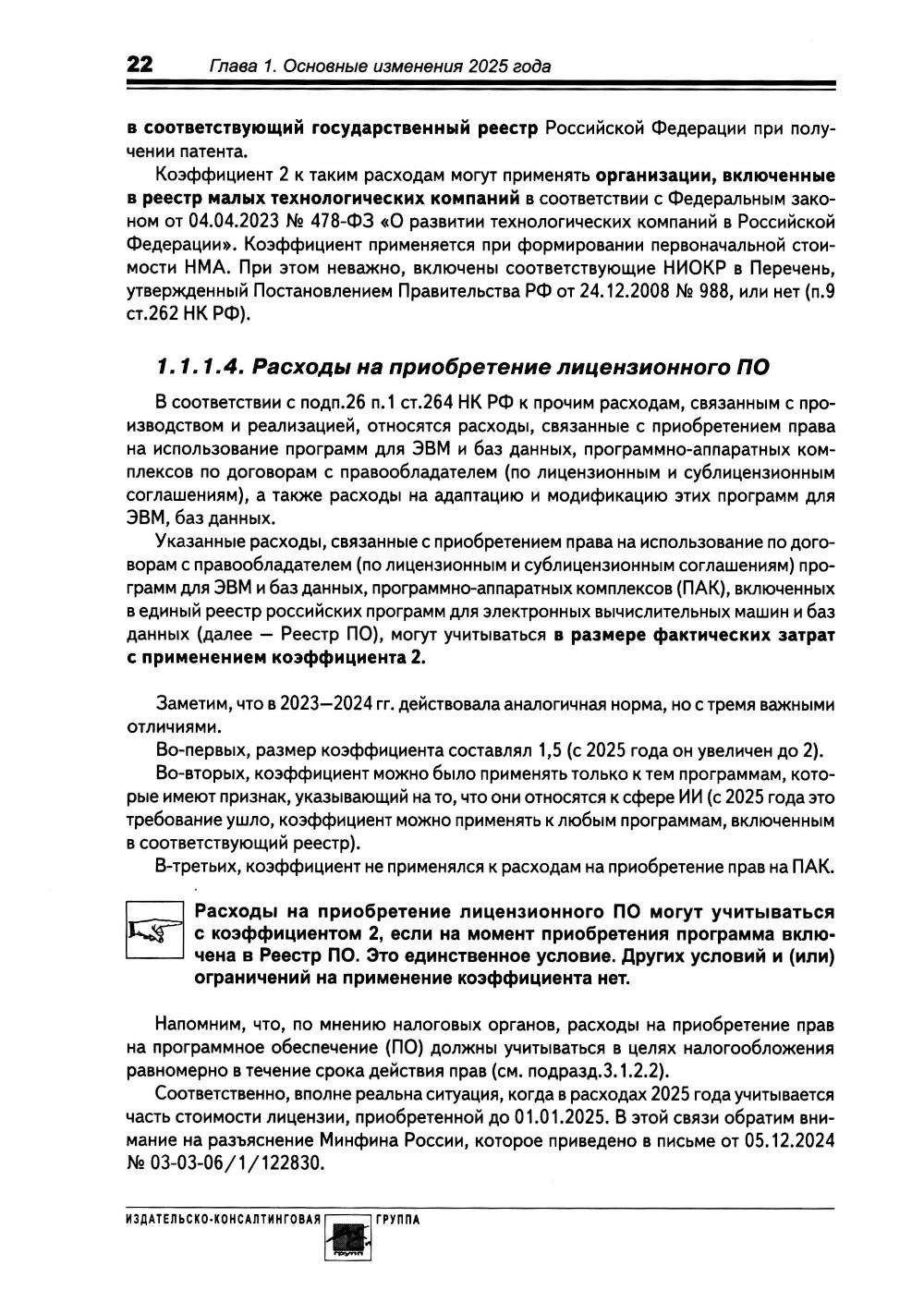 22 Глава 1. Основные изменения 2025 года

в соответствующий государственный реестр Российской Федерации при получении патента.

Коэффициент 2 к таким расходам могут применять организации, включенные в реестр малых технологических компаний в соответствии с Федеральным законом от 04.04.2023 № 478-ФЗ «О развитии технологических компаний в Российской Федерации». Коэффициент применяется при формировании первоначальной стоимости НМА. При этом неважно, включены соответствующие НИОКР в Перечень, утвержденный Постановлением Правительства РФ от 24.12.2008 № 988, или нет (п.9 ст.262 НК РФ).

1.1.1.4. Расходы на приобретение лицензионного ПО

В соответствии с подп.26 п.1 ст.264 НК РФ к прочим расходам, связанным с производством и реализацией, относятся расходы, связанные с приобретением права на использование программ для ЭВМ и баз данных, программно-аппаратных комплексов по договорам с правообладателем (по лицензионным и сублицензионным соглашениям), а также расходы на адаптацию и модификацию этих программ для ЭВМ, баз данных.

Указанные расходы, связанные с приобретением права на использование по договорам с правообладателем (по лицензионным и сублицензионным соглашениям) программ для ЭВМ и баз данных, программно-аппаратных комплексов (ПАК), включенных в единый реестр российских программ для электронных вычислительных машин и баз данных (далее — Реестр ПО), могут учитываться в размере фактических затрат с применением коэффициента 2.

Заметим, что в 2023—2024 гг. действовала аналогичная норма, но с тремя важными отличиями.

Во-первых, размер коэффициента составлял 1,5 (с 2025 года он увеличен до 2).

Во-вторых, коэффициент можно было применять только к тем программам, которые имеют признак, указывающий на то, что они относятся к сфере ИИ (с 2025 года это требование ушло, коэффициент можно применять к любым программам, включенным в соответствующий реестр).

В-третьих, коэффициент не применялся к расходам на приобретение прав на ПАК.

Расходы на приобретение лицензионного ПО могут учитываться с коэффициентом 2, если на момент приобретения программа включена в Реестр ПО. Это единственное условие. Других условий и (или) ограничений на применение коэффициента нет.

Напомним, что, по мнению налоговых органов, расходы на приобретение прав на программное обеспечение (ПО) должны учитываться в целях налогообложения равномерно в течение срока действия прав (см. подразд.3.1.2.2).

Соответственно, вполне реальна ситуация, когда в расходах 2025 года учитывается часть стоимости лицензии, приобретенной до 01.01.2025. В этой связи обратим внимание на разъяснение Минфина России, которое приведено в письме от 05.12.2024 № 03-03-06/1/122830.

ИЗДАТЕЛЬСКО-КОНСАЛТИНГОВАЯ ГРУППА